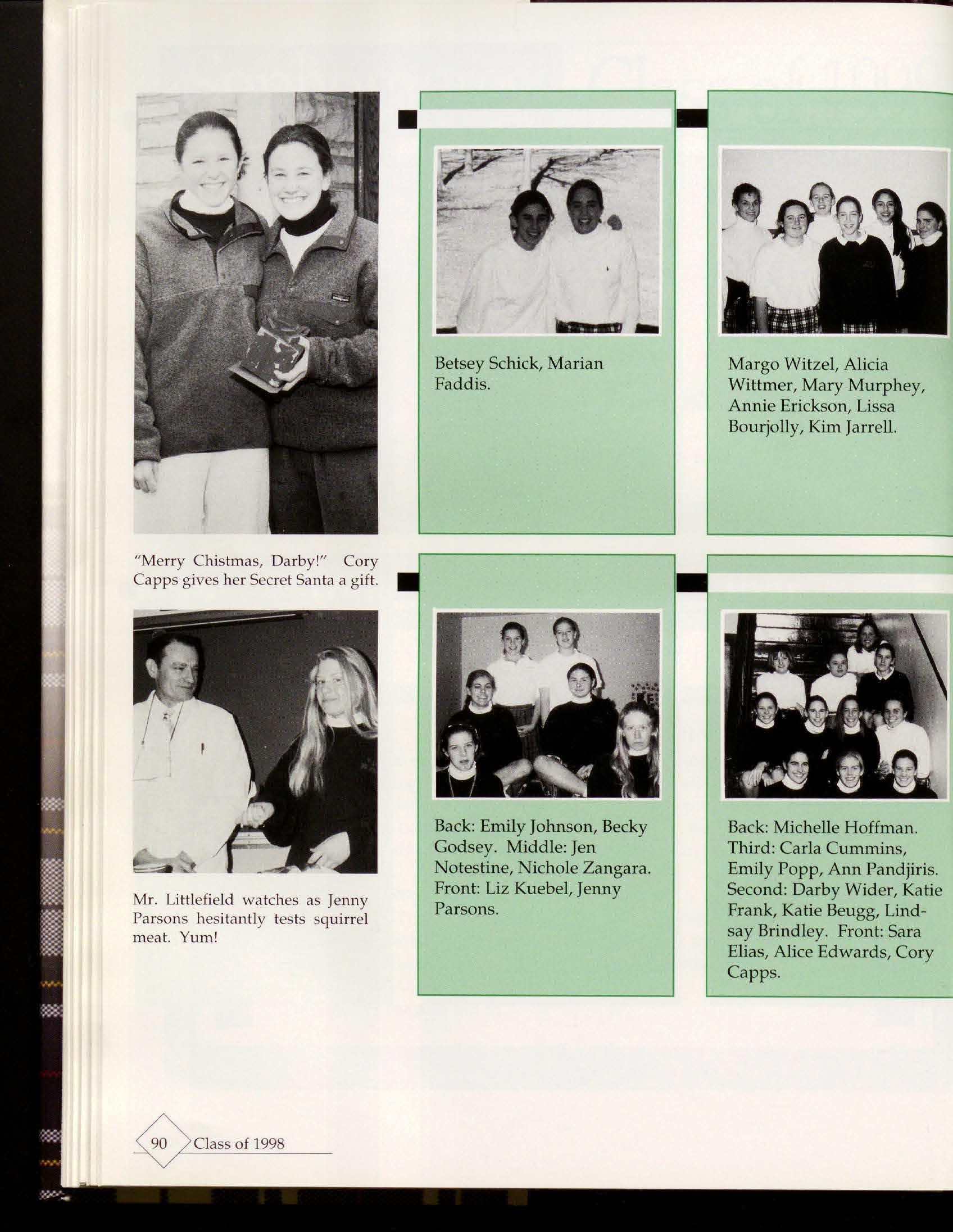 "Merry Chistmas, Darby!" Cory Capps gives her Secret Santa a gift.

Mr. Littlefield watches as Jenny Parsons hesitantly tests squirrel meat. Yum!

Betsey Schick, Marian Faddis.

Back: Emily Johnson, Becky Godsey. Middle: Jen Notestine, Nichole Zangara. Front: Liz Kuebel, Jenny Parsons.

Margo Witzel, Alicia Wittmer, Mary Murphey, Annie Erickson, Lissa Bourjolly, Kim Jarrell.

Back: Michelle Hoffman. Third: Carla Cummins, Emily Popp, Ann Pandjiris. Second: Darby Wider, Katie Frank, Katie Beugg, Lindsay Brindley. Front: Sara Elias, Alice Edwards, Cory Capps.

90 Class of 1998